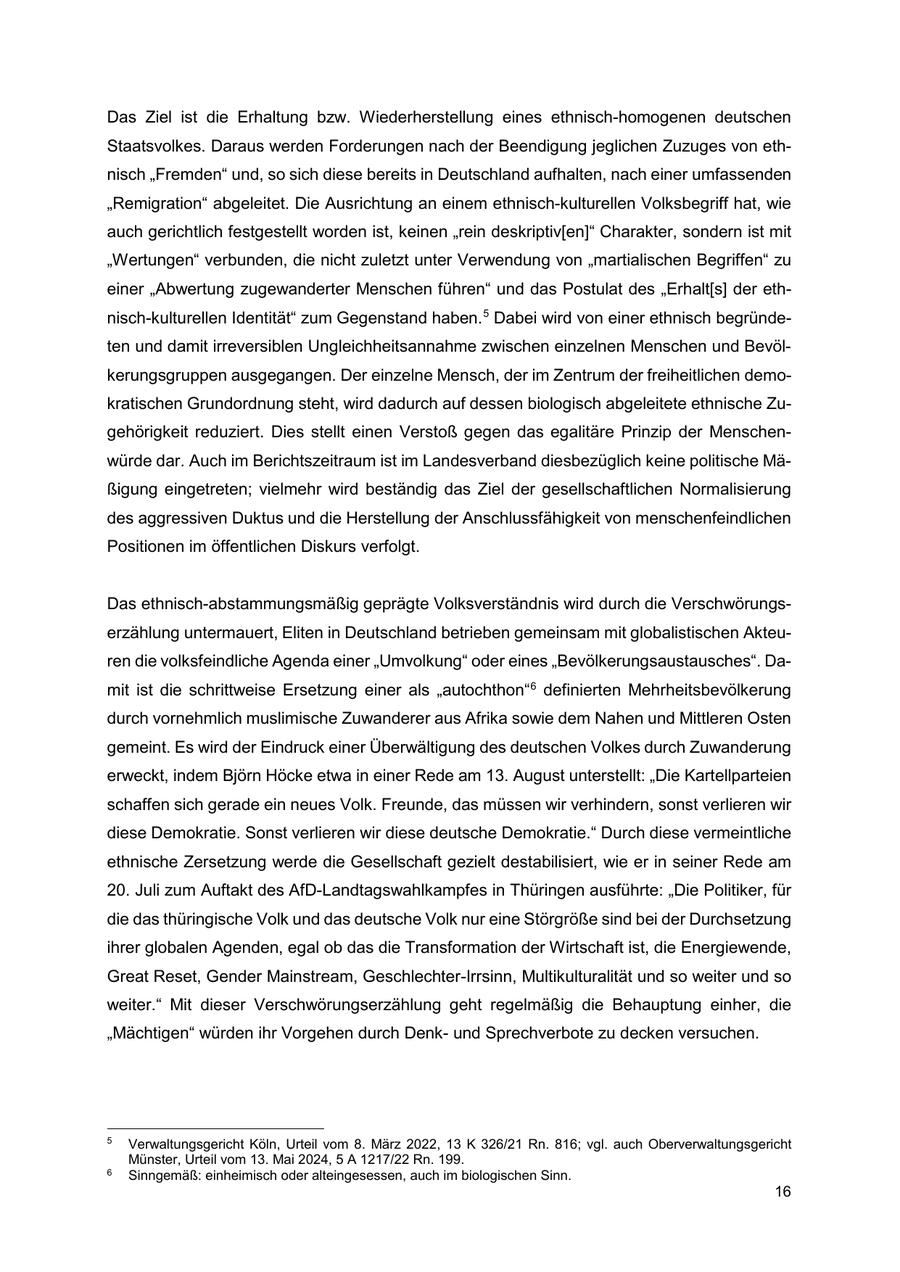 Das Ziel ist die Erhaltung bzw. Wiederherstellung eines ethnisch-homogenen deutschen Staatsvolkes. Daraus werden Forderungen nach der Beendigung jeglichen Zuzuges von ethnisch „Fremden“ und, so sich diese bereits in Deutschland aufhalten, nach einer umfassenden „Remigration“ abgeleitet. Die Ausrichtung an einem ethnisch-kulturellen Volksbegriff hat, wie auch gerichtlich festgestellt worden ist, keinen „rein deskriptiv[en]“ Charakter, sondern ist mit „Wertungen“ verbunden, die nicht zuletzt unter Verwendung von „martialischen Begriffen“ zu einer „Abwertung zugewanderter Menschen führen“ und das Postulat des „Erhalt[s] der ethnisch-kulturellen Identität“ zum Gegenstand haben.$^5$ Dabei wird von einer ethnisch begründeten und damit irreversiblen Ungleichheitsannahme zwischen einzelnen Menschen und Bevölkerungsgruppen ausgegangen. Der einzelne Mensch, der im Zentrum der freiheitlichen demokratischen Grundordnung steht, wird dadurch auf dessen biologisch abgeleitete ethnische Zugehörigkeit reduziert. Dies stellt einen Verstoß gegen das egalitäre Prinzip der Menschenwürde dar. Auch im Berichtszeitraum ist im Landesverband diesbezüglich keine politische Mäßigung eingetreten; vielmehr wird beständig das Ziel der gesellschaftlichen Normalisierung des aggressiven Duktus und die Herstellung der Anschlussfähigkeit von menschenfeindlichen Positionen im öffentlichen Diskurs verfolgt.

Das ethnisch-abstammungsmäßig geprägte Volksverständnis wird durch die Verschwörungserzählung untermauert, Eliten in Deutschland betrieben gemeinsam mit globalistischen Akteuren die volksfeindliche Agenda einer „Umvolkung“ oder eines „Bevölkerungsaustausches“. Damit ist die schrittweise Ersetzung einer als „autochthon“$^6$ definierten Mehrheitsbevölkerung durch vornehmlich muslimische Zuwanderer aus Afrika sowie dem Nahen und Mittleren Osten gemeint. Es wird der Eindruck einer Überwältigung des deutschen Volkes durch Zuwanderung erweckt, indem Björn Höcke etwa in einer Rede am 13. August unterstellt: „Die Kartellparteien schaffen sich gerade ein neues Volk. Freunde, das müssen wir verhindern, sonst verlieren wir diese Demokratie. Sonst verlieren wir diese deutsche Demokratie.“ Durch diese vermeintliche ethnische Zersetzung werde die Gesellschaft gezielt destabilisiert, wie er in seiner Rede am 20. Juli zum Auftakt des AfD-Landtagswahlkampfes in Thüringen ausführte: „Die Politiker, für die das thüringische Volk und das deutsche Volk nur eine Störgröße sind bei der Durchsetzung ihrer globalen Agenden, egal ob das die Transformation der Wirtschaft ist, die Energiewende, Great Reset, Gender Mainstream, Geschlechter-Irrsinn, Multikulturalität und so weiter und so weiter.“ Mit dieser Verschwörungserzählung geht regelmäßig die Behauptung einher, die „Mächtigen“ würden ihr Vorgehen durch Denk- und Sprechverbote zu decken versuchen.

$^5$ Verwaltungsgericht Köln, Urteil vom 8. März 2022, 13 K 326/21 Rn. 816; vgl. auch Oberverwaltungsgericht Münster, Urteil vom 13. Mai 2024, 5 A 1217/22 Rn. 199.
$^6$ Sinngemäß: einheimisch oder alteingesessen, auch im biologischen Sinn.

16